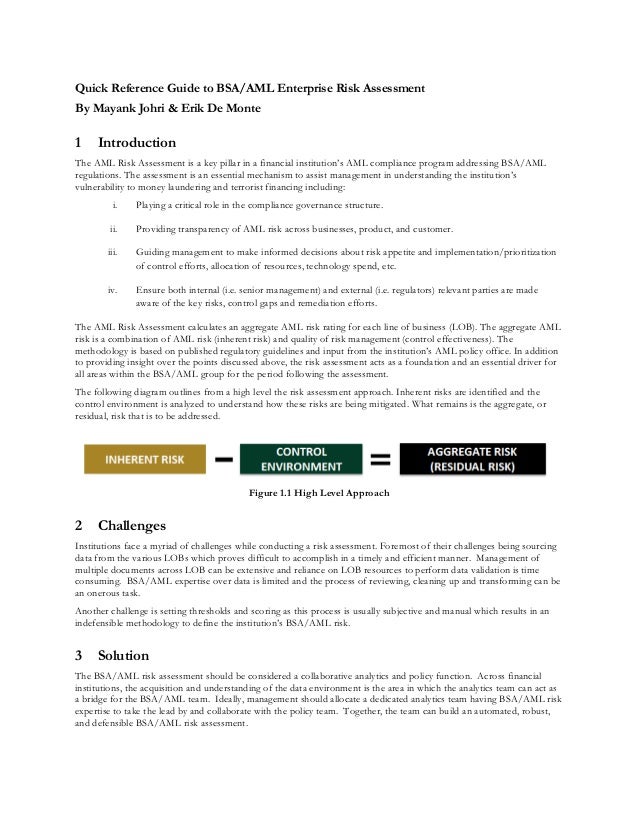 Quick Reference Guide to BSA/AML Enterprise Risk Assessment
By Mayank Johri & Erik De Monte

1 Introduction

The AML Risk Assessment is a key pillar in a financial institution's AML compliance program addressing BSA/AML regulations. The assessment is an essential mechanism to assist management in understanding the institution's vulnerability to money laundering and terrorist financing including:

i. Playing a critical role in the compliance governance structure.

ii. Providing transparency of AML risk across businesses, product, and customer.

iii. Guiding management to make informed decisions about risk appetite and implementation/prioritization of control efforts, allocation of resources, technology spend, etc.

iv. Ensure both internal (i.e. senior management) and external (i.e. regulators) relevant parties are made aware of the key risks, control gaps and remediation efforts.

The AML Risk Assessment calculates an aggregate AML risk rating for each line of business (LOB). The aggregate AML risk is a combination of AML risk (inherent risk) and quality of risk management (control effectiveness). The methodology is based on published regulatory guidelines and input from the institution's AML policy office. In addition to providing insight over the points discussed above, the risk assessment acts as a foundation and an essential driver for all areas within the BSA/AML group for the period following the assessment.

The following diagram outlines from a high level the risk assessment approach. Inherent risks are identified and the control environment is analyzed to understand how these risks are being mitigated. What remains is the aggregate, or residual, risk that is to be addressed.

INHERENT RISK − CONTROL ENVIRONMENT = AGGREGATE RISK (RESIDUAL RISK)

Figure 1.1 High Level Approach

2 Challenges

Institutions face a myriad of challenges while conducting a risk assessment. Foremost of their challenges being sourcing data from the various LOBs which proves difficult to accomplish in a timely and efficient manner. Management of multiple documents across LOB can be extensive and reliance on LOB resources to perform data validation is time consuming. BSA/AML expertise over data is limited and the process of reviewing, cleaning up and transforming can be an onerous task.

Another challenge is setting thresholds and scoring as this process is usually subjective and manual which results in an indefensible methodology to define the institution's BSA/AML risk.

3 Solution

The BSA/AML risk assessment should be considered a collaborative analytics and policy function. Across financial institutions, the acquisition and understanding of the data environment is the area in which the analytics team can act as a bridge for the BSA/AML team. Ideally, management should allocate a dedicated analytics team having BSA/AML risk expertise to take the lead by and collaborate with the policy team. Together, the team can build an automated, robust, and defensible BSA/AML risk assessment.